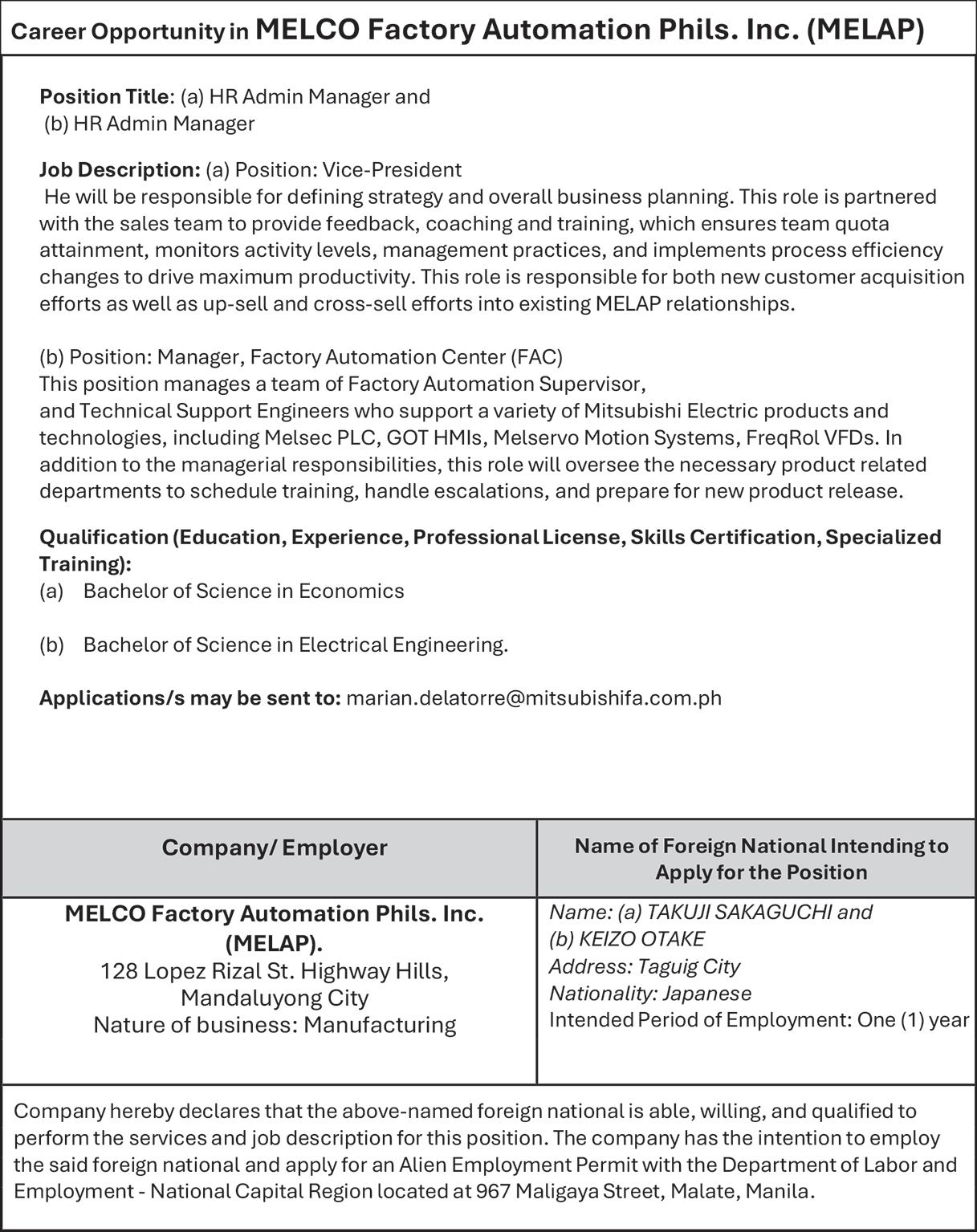 Career Opportunity in MELCO Factory Automation Phils. Inc. (MELAP)

Position Title: (a) HR Admin Manager and
(b) HR Admin Manager

Job Description: (a) Position: Vice-President
He will be responsible for defining strategy and overall business planning. This role is partnered with the sales team to provide feedback, coaching and training, which ensures team quota attainment, monitors activity levels, management practices, and implements process efficiency changes to drive maximum productivity. This role is responsible for both new customer acquisition efforts as well as up-sell and cross-sell efforts into existing MELAP relationships.

(b) Position: Manager, Factory Automation Center (FAC)
This position manages a team of Factory Automation Supervisor, and Technical Support Engineers who support a variety of Mitsubishi Electric products and technologies, including Melsec PLC, GOT HMIs, Melservo Motion Systems, FreqRol VFDs. In addition to the managerial responsibilities, this role will oversee the necessary product related departments to schedule training, handle escalations, and prepare for new product release.

Qualification (Education, Experience, Professional License, Skills Certification, Specialized Training):
(a) Bachelor of Science in Economics

(b) Bachelor of Science in Electrical Engineering.

Applications/s may be sent to: marian.delatorre@mitsubishifa.com.ph

| Company/ Employer | Name of Foreign National Intending to Apply for the Position |
|---|---|
| MELCO Factory Automation Phils. Inc. (MELAP). 128 Lopez Rizal St. Highway Hills, Mandaluyong City Nature of business: Manufacturing | Name: (a) TAKUJI SAKAGUCHI and (b) KEIZO OTAKE Address: Taguig City Nationality: Japanese Intended Period of Employment: One (1) year |

Company hereby declares that the above-named foreign national is able, willing, and qualified to perform the services and job description for this position. The company has the intention to employ the said foreign national and apply for an Alien Employment Permit with the Department of Labor and Employment - National Capital Region located at 967 Maligaya Street, Malate, Manila.